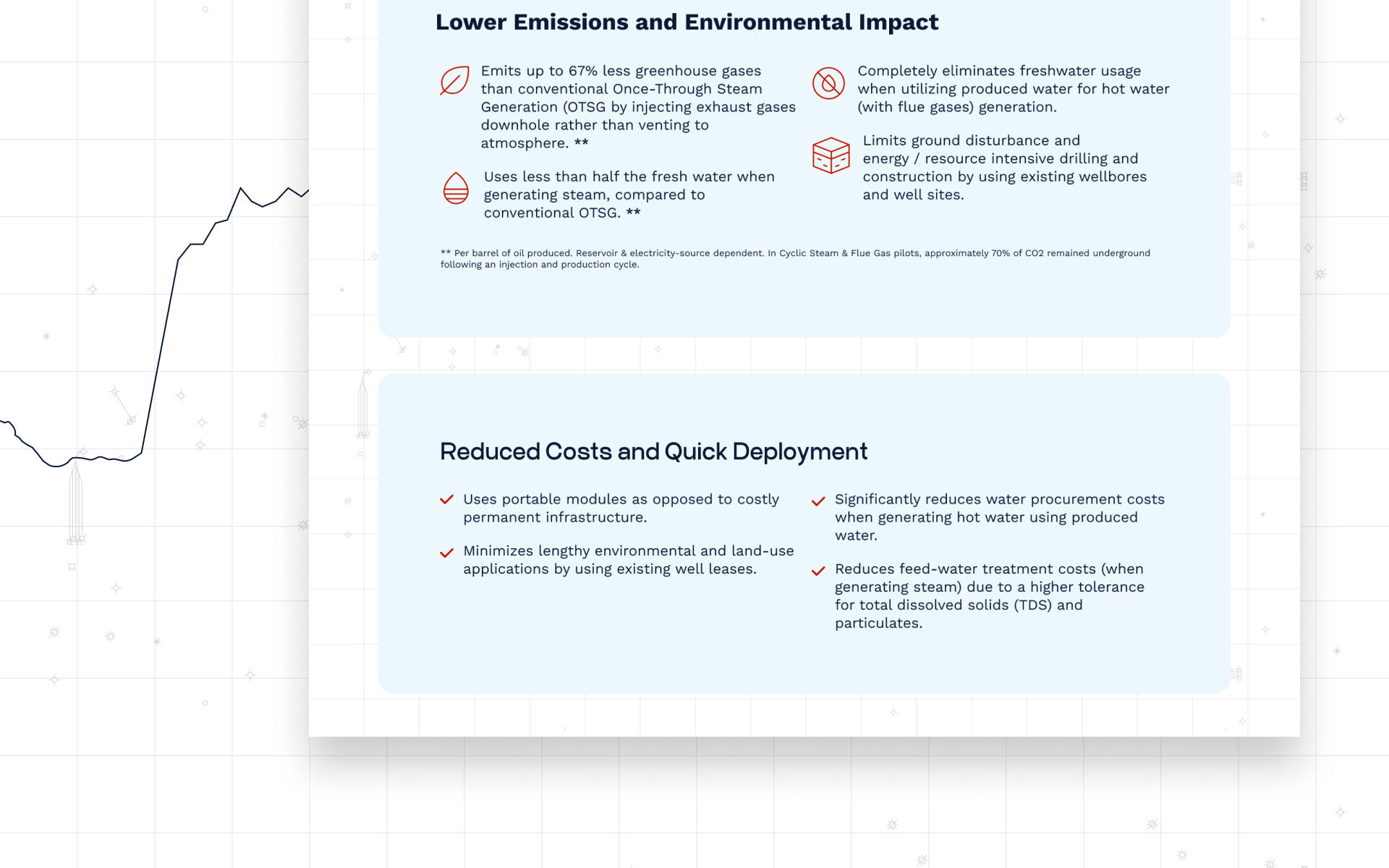 Lower Emissions and Environmental Impact

Emits up to 67% less greenhouse gases than conventional Once-Through Steam Generation (OTSG by injecting exhaust gases downhole rather than venting to atmosphere. **

Uses less than half the fresh water when generating steam, compared to conventional OTSG. **

Completely eliminates freshwater usage when utilizing produced water for hot water (with flue gases) generation.

Limits ground disturbance and energy / resource intensive drilling and construction by using existing wellbores and well sites.

** Per barrel of oil produced. Reservoir & electricity-source dependent. In Cyclic Steam & Flue Gas pilots, approximately 70% of CO2 remained underground following an injection and production cycle.

Reduced Costs and Quick Deployment

Uses portable modules as opposed to costly permanent infrastructure.

Minimizes lengthy environmental and land-use applications by using existing well leases.

Significantly reduces water procurement costs when generating hot water using produced water.

Reduces feed-water treatment costs (when generating steam) due to a higher tolerance for total dissolved solids (TDS) and particulates.